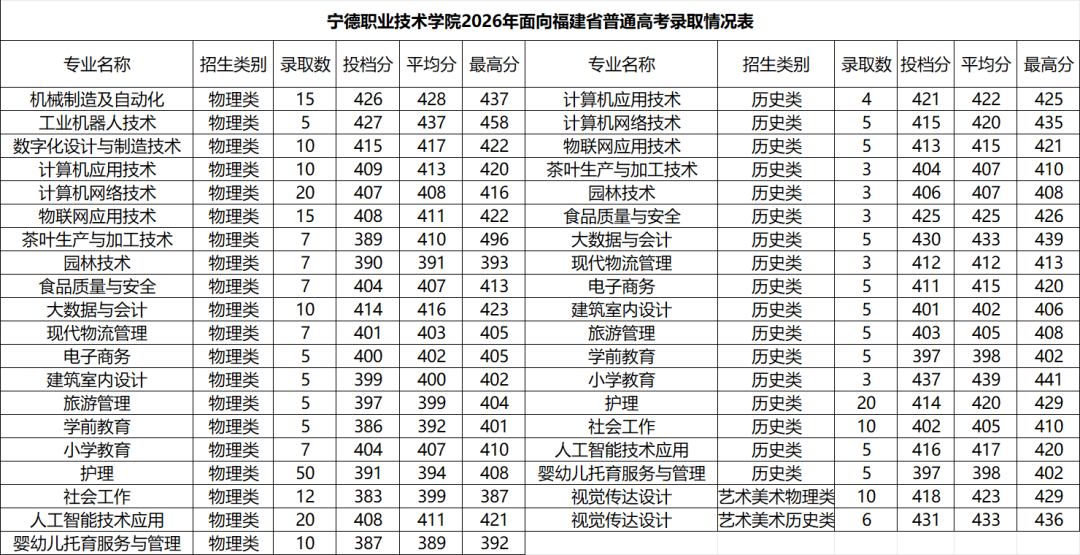 宁德职业技术学院2026年面向福建省普通高考录取情况表

| 专业名称 | 招生类别 | 录取数 | 投档分 | 平均分 | 最高分 | 专业名称 | 招生类别 | 录取数 | 投档分 | 平均分 | 最高分 |
|---|---|---|---|---|---|---|---|---|---|---|---|
| 机械制造及自动化 | 物理类 | 15 | 426 | 428 | 437 | 计算机应用技术 | 历史类 | 4 | 421 | 422 | 425 |
| 工业机器人技术 | 物理类 | 5 | 427 | 437 | 458 | 计算机网络技术 | 历史类 | 5 | 415 | 420 | 435 |
| 数字化设计与制造技术 | 物理类 | 10 | 415 | 417 | 422 | 物联网应用技术 | 历史类 | 5 | 413 | 415 | 421 |
| 计算机应用技术 | 物理类 | 10 | 409 | 413 | 420 | 茶叶生产与加工技术 | 历史类 | 3 | 404 | 407 | 410 |
| 计算机网络技术 | 物理类 | 20 | 407 | 408 | 416 | 园林技术 | 历史类 | 3 | 406 | 407 | 408 |
| 物联网应用技术 | 物理类 | 15 | 408 | 411 | 422 | 食品质量与安全 | 历史类 | 3 | 425 | 425 | 426 |
| 茶叶生产与加工技术 | 物理类 | 7 | 389 | 410 | 496 | 大数据与会计 | 历史类 | 5 | 430 | 433 | 439 |
| 园林技术 | 物理类 | 7 | 390 | 391 | 393 | 现代物流管理 | 历史类 | 3 | 412 | 412 | 413 |
| 食品质量与安全 | 物理类 | 7 | 404 | 407 | 413 | 电子商务 | 历史类 | 5 | 411 | 415 | 420 |
| 大数据与会计 | 物理类 | 10 | 414 | 416 | 423 | 建筑室内设计 | 历史类 | 5 | 401 | 402 | 406 |
| 现代物流管理 | 物理类 | 7 | 401 | 403 | 405 | 旅游管理 | 历史类 | 5 | 403 | 405 | 408 |
| 电子商务 | 物理类 | 5 | 400 | 402 | 405 | 学前教育 | 历史类 | 5 | 397 | 398 | 402 |
| 建筑室内设计 | 物理类 | 5 | 399 | 400 | 402 | 小学教育 | 历史类 | 3 | 437 | 439 | 441 |
| 旅游管理 | 物理类 | 5 | 397 | 399 | 404 | 护理 | 历史类 | 20 | 414 | 420 | 429 |
| 学前教育 | 物理类 | 5 | 386 | 392 | 401 | 社会工作 | 历史类 | 10 | 402 | 405 | 410 |
| 小学教育 | 物理类 | 7 | 404 | 407 | 410 | 人工智能技术应用 | 历史类 | 5 | 416 | 417 | 420 |
| 护理 | 物理类 | 50 | 391 | 394 | 408 | 婴幼儿托育服务与管理 | 历史类 | 5 | 397 | 398 | 402 |
| 社会工作 | 物理类 | 12 | 383 | 399 | 387 | 视觉传达设计 | 艺术美术物理类 | 10 | 418 | 423 | 429 |
| 人工智能技术应用 | 物理类 | 20 | 408 | 411 | 421 | 视觉传达设计 | 艺术美术历史类 | 6 | 431 | 433 | 436 |
| 婴幼儿托育服务与管理 | 物理类 | 10 | 387 | 389 | 392 | | | | | | |